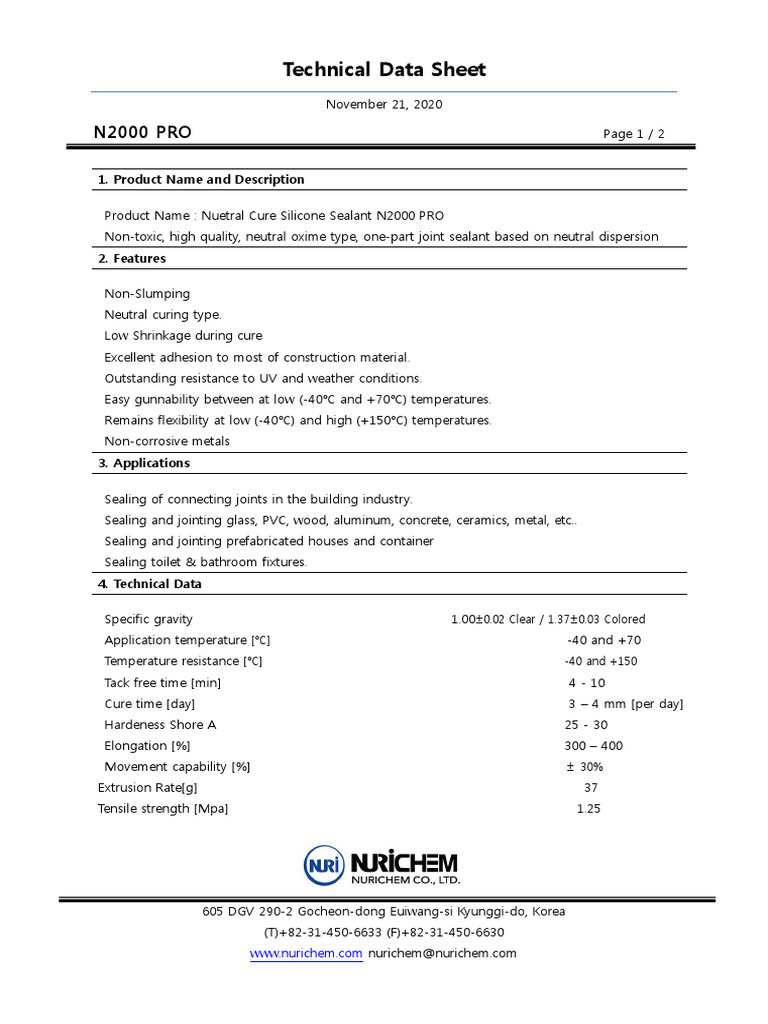 Technical Data Sheet

November 21, 2020

N2000 PRO

Page 1 / 2

1. Product Name and Description

Product Name : Nuetral Cure Silicone Sealant N2000 PRO
Non-toxic, high quality, neutral oxime type, one-part joint sealant based on neutral dispersion

2. Features

Non-Slumping
Neutral curing type.
Low Shrinkage during cure
Excellent adhesion to most of construction material.
Outstanding resistance to UV and weather conditions.
Easy gunnability between at low (-40°C and +70°C) temperatures.
Remains flexibility at low (-40°C) and high (+150°C) temperatures.
Non-corrosive metals

3. Applications

Sealing of connecting joints in the building industry.
Sealing and jointing glass, PVC, wood, aluminum, concrete, ceramics, metal, etc..
Sealing and jointing prefabricated houses and container
Sealing toilet & bathroom fixtures.

4. Technical Data

| | |
|---|---|
| Specific gravity | 1.00±0.02 Clear / 1.37±0.03 Colored |
| Application temperature [°C] | -40 and +70 |
| Temperature resistance [°C] | -40 and +150 |
| Tack free time [min] | 4 - 10 |
| Cure time [day] | 3 – 4 mm [per day] |
| Hardeness Shore A | 25 - 30 |
| Elongation [%] | 300 – 400 |
| Movement capability [%] | ± 30% |
| Extrusion Rate[g] | 37 |
| Tensile strength [Mpa] | 1.25 |

NURI NURICHEM
NURICHEM CO., LTD.

605 DGV 290-2 Gocheon-dong Euiwang-si Kyunggi-do, Korea
(T)+82-31-450-6633 (F)+82-31-450-6630
www.nurichem.com nurichem@nurichem.com